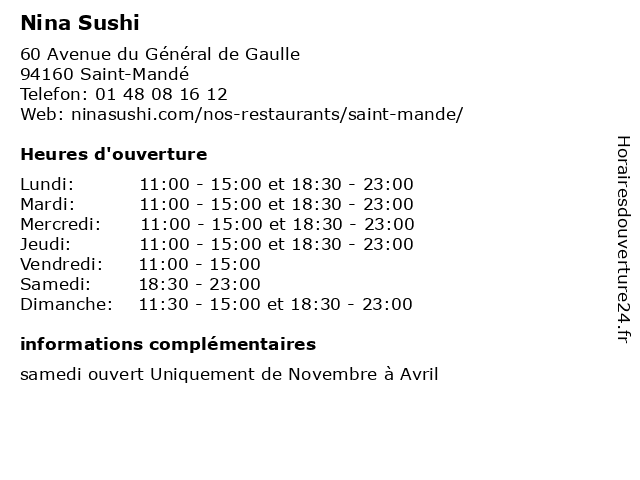 Nina Sushi

60 Avenue du Général de Gaulle
94160 Saint-Mandé
Telefon: 01 48 08 16 12
Web: ninasushi.com/nos-restaurants/saint-mande/

Heures d'ouverture

Lundi: 11:00 - 15:00 et 18:30 - 23:00
Mardi: 11:00 - 15:00 et 18:30 - 23:00
Mercredi: 11:00 - 15:00 et 18:30 - 23:00
Jeudi: 11:00 - 15:00 et 18:30 - 23:00
Vendredi: 11:00 - 15:00
Samedi: 18:30 - 23:00
Dimanche: 11:30 - 15:00 et 18:30 - 23:00

informations complémentaires

samedi ouvert Uniquement de Novembre à Avril

Horairesdouverture24.fr